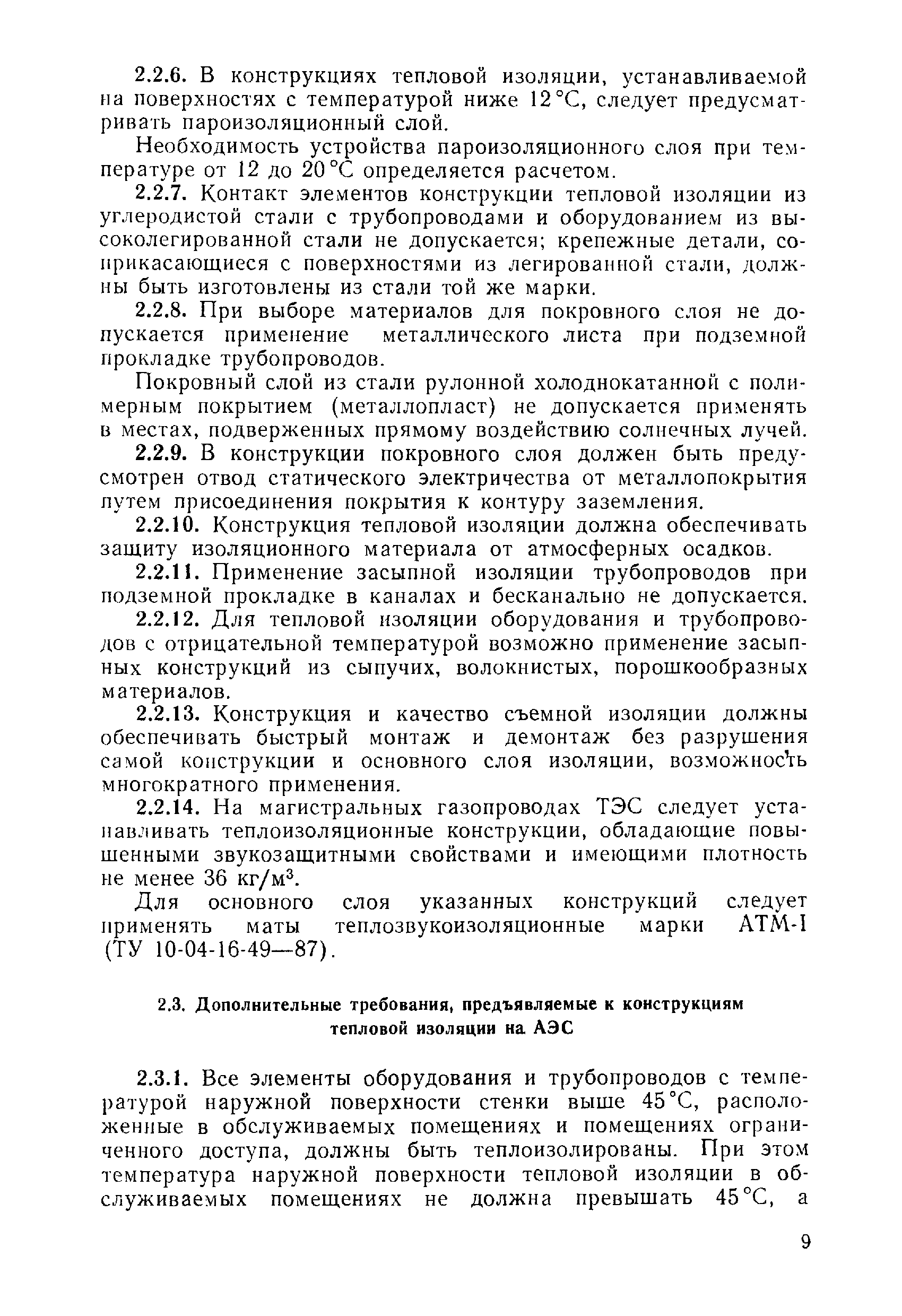 2.2.6. В конструкциях тепловой изоляции, устанавливаемой на поверхностях с температурой ниже 12 °С, следует предусматривать пароизоляционный слой.

Необходимость устройства пароизоляционного слоя при температуре от 12 до 20 °С определяется расчетом.

2.2.7. Контакт элементов конструкции тепловой изоляции из углеродистой стали с трубопроводами и оборудованием из высоколегированной стали не допускается; крепежные детали, соприкасающиеся с поверхностями из легированной стали, должны быть изготовлены из стали той же марки.

2.2.8. При выборе материалов для покровного слоя не допускается применение металлического листа при подземной прокладке трубопроводов.

Покровный слой из стали рулонной холоднокатанной с полимерным покрытием (металлопласт) не допускается применять в местах, подверженных прямому воздействию солнечных лучей.

2.2.9. В конструкции покровного слоя должен быть предусмотрен отвод статического электричества от металлопокрытия путем присоединения покрытия к контуру заземления.

2.2.10. Конструкция тепловой изоляции должна обеспечивать защиту изоляционного материала от атмосферных осадков.

2.2.11. Применение засыпной изоляции трубопроводов при подземной прокладке в каналах и бесканально не допускается.

2.2.12. Для тепловой изоляции оборудования и трубопроводов с отрицательной температурой возможно применение засыпных конструкций из сыпучих, волокнистых, порошкообразных материалов.

2.2.13. Конструкция и качество съемной изоляции должны обеспечивать быстрый монтаж и демонтаж без разрушения самой конструкции и основного слоя изоляции, возможность многократного применения.

2.2.14. На магистральных газопроводах ТЭС следует устанавливать теплоизоляционные конструкции, обладающие повышенными звукозащитными свойствами и имеющими плотность не менее 36 кг/м$^3$.

Для основного слоя указанных конструкций следует применять маты теплозвукоизоляционные марки АТМ-1 (ТУ 10-04-16-49—87).

2.3. Дополнительные требования, предъявляемые к конструкциям тепловой изоляции на АЭС

2.3.1. Все элементы оборудования и трубопроводов с температурой наружной поверхности стенки выше 45 °С, расположенные в обслуживаемых помещениях и помещениях ограниченного доступа, должны быть теплоизолированы. При этом температура наружной поверхности тепловой изоляции в обслуживаемых помещениях не должна превышать 45 °С, а

9